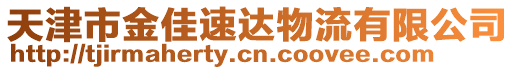 天津市金佳速达物流有限公司
http://tjirmaherty.cn.coovee.com